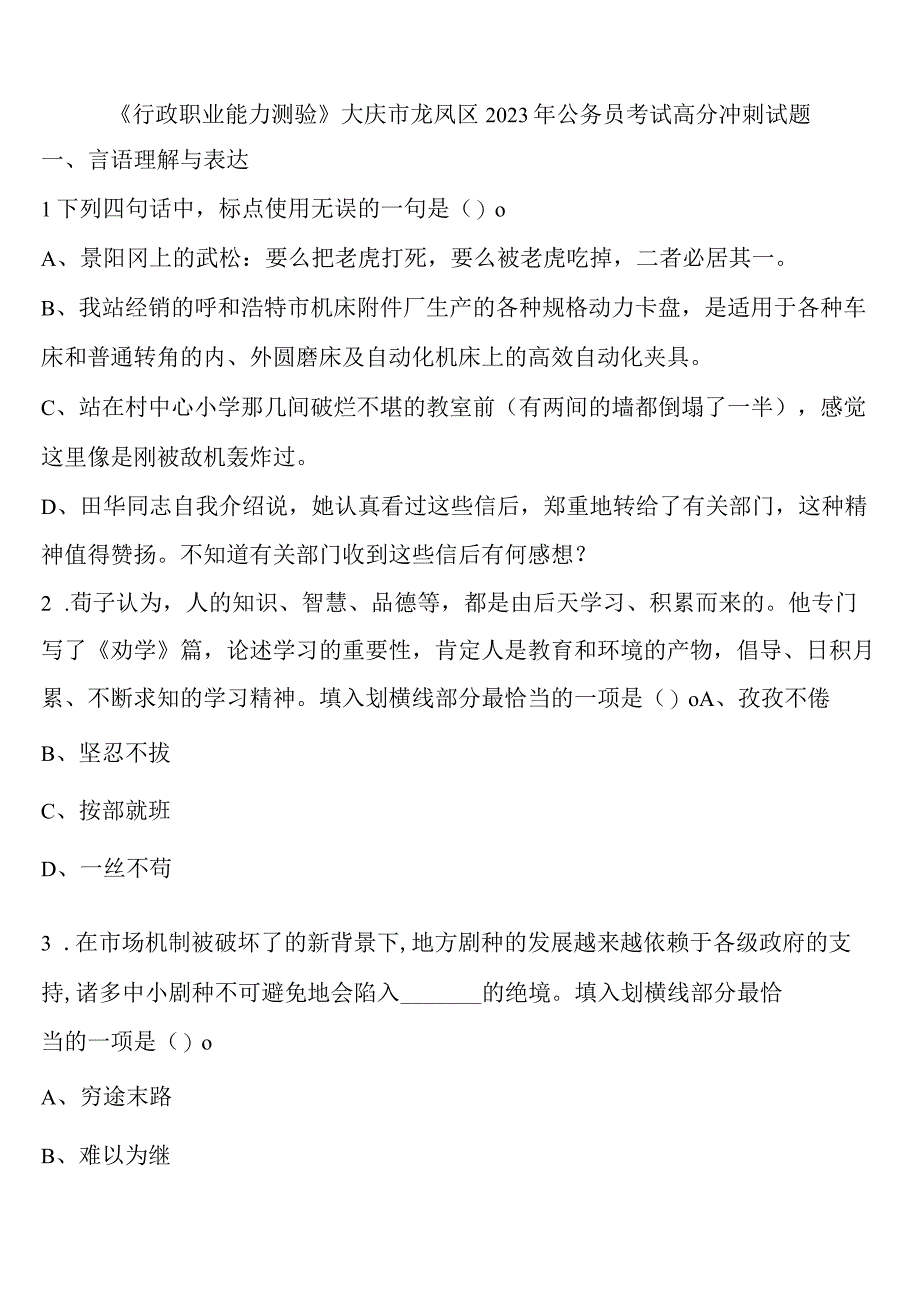 《行政职业能力测验》大庆市龙凤区2023年公务员考试高分冲刺试题

一、言语理解与表达

1下列四句话中，标点使用无误的一句是（）o

A、景阳冈上的武松：要么把老虎打死，要么被老虎吃掉，二者必居其一。

B、我站经销的呼和浩特市机床附件厂生产的各种规格动力卡盘，是适用于各种车床和普通转角的内、外圆磨床及自动化机床上的高效自动化夹具。

C、站在村中心小学那几间破烂不堪的教室前（有两间的墙都倒塌了一半），感觉这里像是刚被敌机轰炸过。

D、田华同志自我介绍说，她认真看过这些信后，郑重地转给了有关部门，这种精神值得赞扬。不知道有关部门收到这些信后有何感想？

2 .荀子认为，人的知识、智慧、品德等，都是由后天学习、积累而来的。他专门写了《劝学》篇，论述学习的重要性，肯定人是教育和环境的产物，倡导、日积月累、不断求知的学习精神。填入划横线部分最恰当的一项是（）oA、孜孜不倦

B、坚忍不拔

C、按部就班

D、一丝不苟

3 .在市场机制被破坏了的新背景下,地方剧种的发展越来越依赖于各级政府的支持,诸多中小剧种不可避免地会陷入_______的绝境。填入划横线部分最恰当的一项是（）o

A、穷途末路

B、难以为继